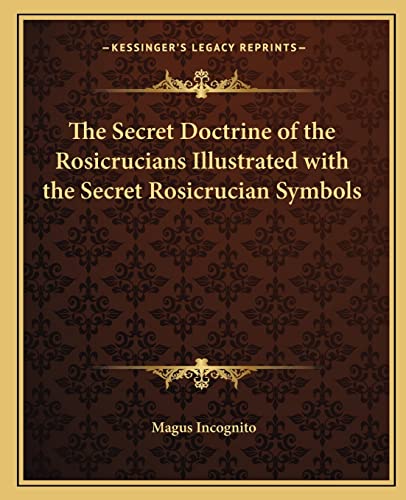 —KESSINGER'S LEGACY REPRINTS—

The Secret Doctrine of the Rosicrucians Illustrated with the Secret Rosicrucian Symbols

Magus Incognito